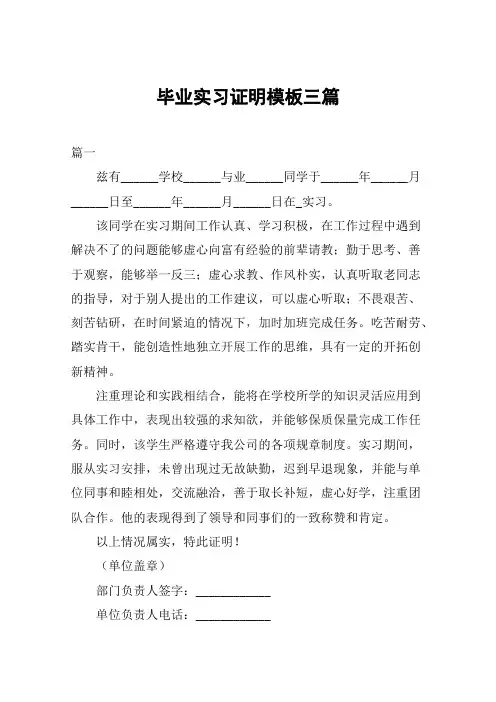 毕业实习证明模板三篇

篇一

兹有______学校______与业______同学于______年______月______日至______年______月______日在_实习。

该同学在实习期间工作认真、学习积极，在工作过程中遇到解决不了的问题能够虚心向富有经验的前辈请教；勤于思考、善于观察，能够举一反三；虚心求教、作风朴实，认真听取老同志的指导，对于别人提出的工作建议，可以虚心听取；不畏艰苦、刻苦钻研，在时间紧迫的情况下，加时加班完成任务。吃苦耐劳、踏实肯干，能创造性地独立开展工作的思维，具有一定的开拓创新精神。

注重理论和实践相结合，能将在学校所学的知识灵活应用到具体工作中，表现出较强的求知欲，并能够保质保量完成工作任务。同时，该学生严格遵守我公司的各项规章制度。实习期间，服从实习安排，未曾出现过无故缺勤，迟到早退现象，并能与单位同事和睦相处，交流融洽，善于取长补短，虚心好学，注重团队合作。他的表现得到了领导和同事们的一致称赞和肯定。

以上情况属实，特此证明！

（单位盖章）

部门负责人签字：____________

单位负责人电话：____________